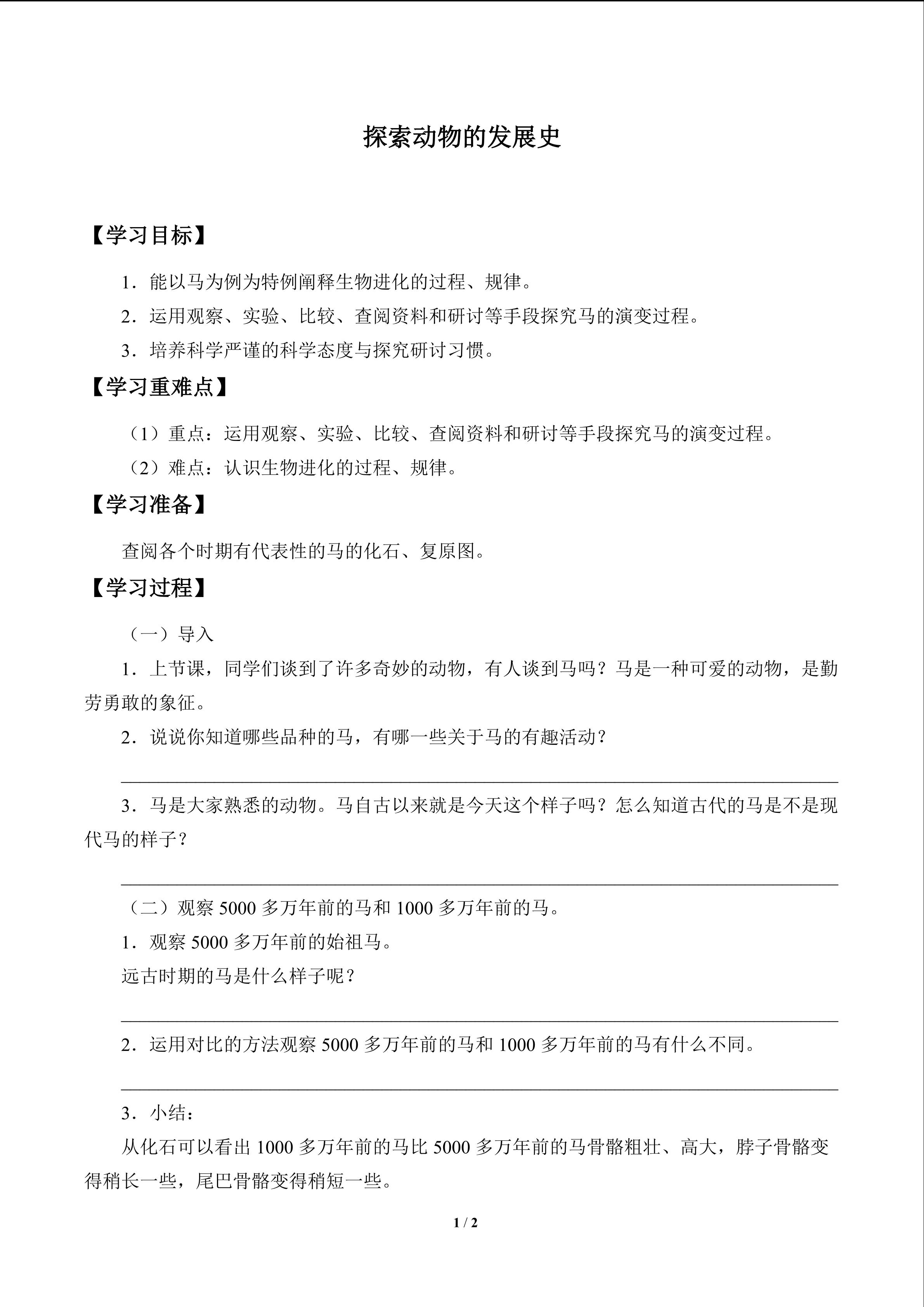 探索动物的发展史

【学习目标】

1.能以马为例为特例阐释生物进化的过程、规律。

2.运用观察、实验、比较、查阅资料和研讨等手段探究马的演变过程。

3.培养科学严谨的科学态度与探究研讨习惯。

【学习重难点】

（1）重点：运用观察、实验、比较、查阅资料和研讨等手段探究马的演变过程。

（2）难点：认识生物进化的过程、规律。

【学习准备】

查阅各个时期有代表性的马的化石、复原图。

【学习过程】

（一）导入

1.上节课，同学们谈到了许多奇妙的动物，有人谈到马吗？马是一种可爱的动物，是勤劳勇敢的象征。

2.说说你知道哪些品种的马，有哪一些关于马的有趣活动？

____

3.马是大家熟悉的动物。马自古以来就是今天这个样子吗？怎么知道古代的马是不是现代马的样子？

____

（二）观察5000多万年前的马和1000多万年前的马。

1.观察5000多万年前的始祖马。

远古时期的马是什么样子呢？

____

2.运用对比的方法观察5000多万年前的马和1000多万年前的马有什么不同。

____

3.小结：

从化石可以看出1000多万年前的马比5000多万年前的马骨骼粗壮、高大，脖子骨骼变得稍长一些，尾巴骨骼变得稍短一些。

1 / 2